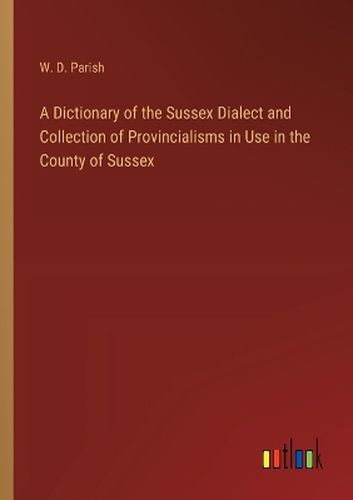 W. D. Parish

A Dictionary of the Sussex Dialect and Collection of Provincialisms in Use in the County of Sussex

outlook